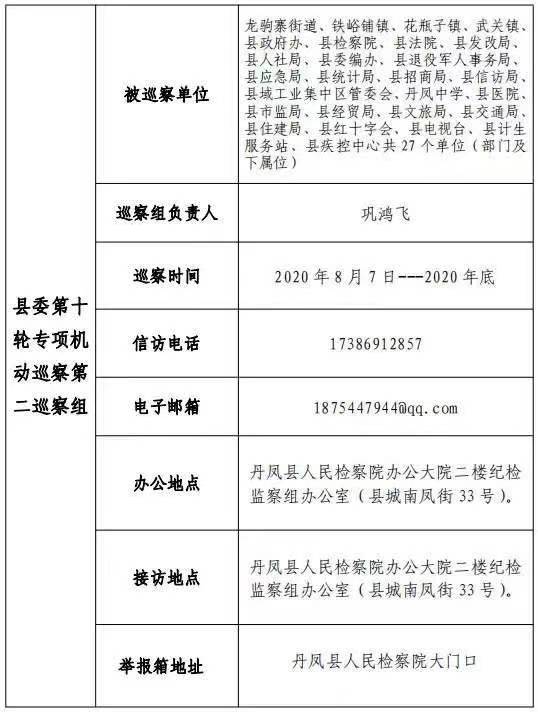 | 县委第十轮专项机动巡察第二巡察组 | 被巡察单位 | 龙驹寨街道、铁峪铺镇、花瓶子镇、武关镇、县政府办、县检察院、县法院、县发改局、县人社局、县委编办、县退役军人事务局、县应急局、县统计局、县招商局、县信访局、县域工业集中区管委会、丹凤中学、县医院、县市监局、县经贸局、县文旅局、县交通局、县住建局、县红十字会、县电视台、县计生服务站、县疾控中心共 27 个单位（部门及下属位） |
|---|---|---|
| | 巡察组负责人 | 巩鸿飞 |
| | 巡察时间 | 2020 年 8 月 7 日---2020 年底 |
| | 信访电话 | 17386912857 |
| | 电子邮箱 | 1875447944@qq.com |
| | 办公地点 | 丹凤县人民检察院办公大院二楼纪检监察组办公室（县城南凤街 33 号）。 |
| | 接访地点 | 丹凤县人民检察院办公大院二楼纪检监察组办公室（县城南凤街 33 号）。 |
| | 举报箱地址 | 丹凤县人民检察院大门口 |